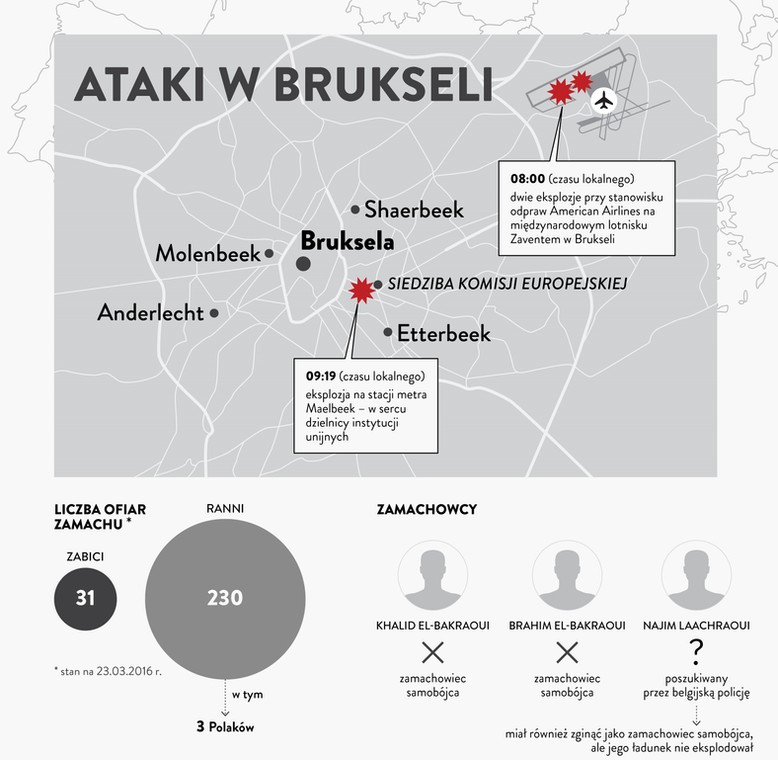 ATAKI W BRUKSELI

08:00 (czasu lokalnego)
dwie eksplozje przy stanowisku odpraw American Airlines na międzynarodowym lotnisku Zaventem w Brukseli

Shaerbeek

Molenbeek

Bruksela

SIEDZIBA KOMISJI EUROPEJSKIEJ

Anderlecht

Etterbeek

09:19 (czasu lokalnego)
eksplozja na stacji metra Maelbeek – w sercu dzielnicy instytucji unijnych

LICZBA OFIAR ZAMACHU *

ZABICI
31

RANNI
230

* stan na 23.03.2016 r.

w tym
3 Polaków

ZAMACHOWCY

KHALID EL-BAKRAOUI
zamachowiec samobójca

BRAHIM EL-BAKRAOUI
zamachowiec samobójca

NAJIM LAACHRAOUI
?
poszukiwany przez belgijską policję

miał również zginąć jako zamachowiec samobójca, ale jego ładunek nie eksplodował